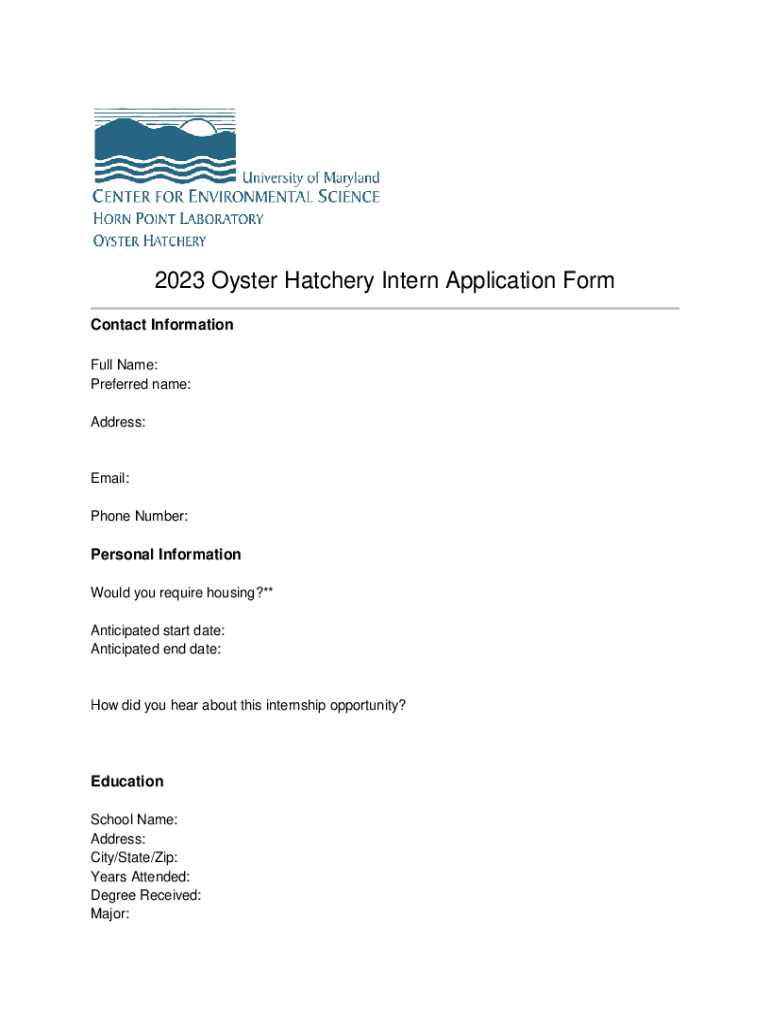 University of Maryland
CENTER FOR ENVIRONMENTAL SCIENCE
HORN POINT LABORATORY
OYSTER HATCHERY

2023 Oyster Hatchery Intern Application Form

Contact Information

Full Name:
Preferred name:

Address:

Email:

Phone Number:

Personal Information

Would you require housing?**

Anticipated start date:
Anticipated end date:

How did you hear about this internship opportunity?

Education

School Name:
Address:
City/State/Zip:
Years Attended:
Degree Received:
Major: